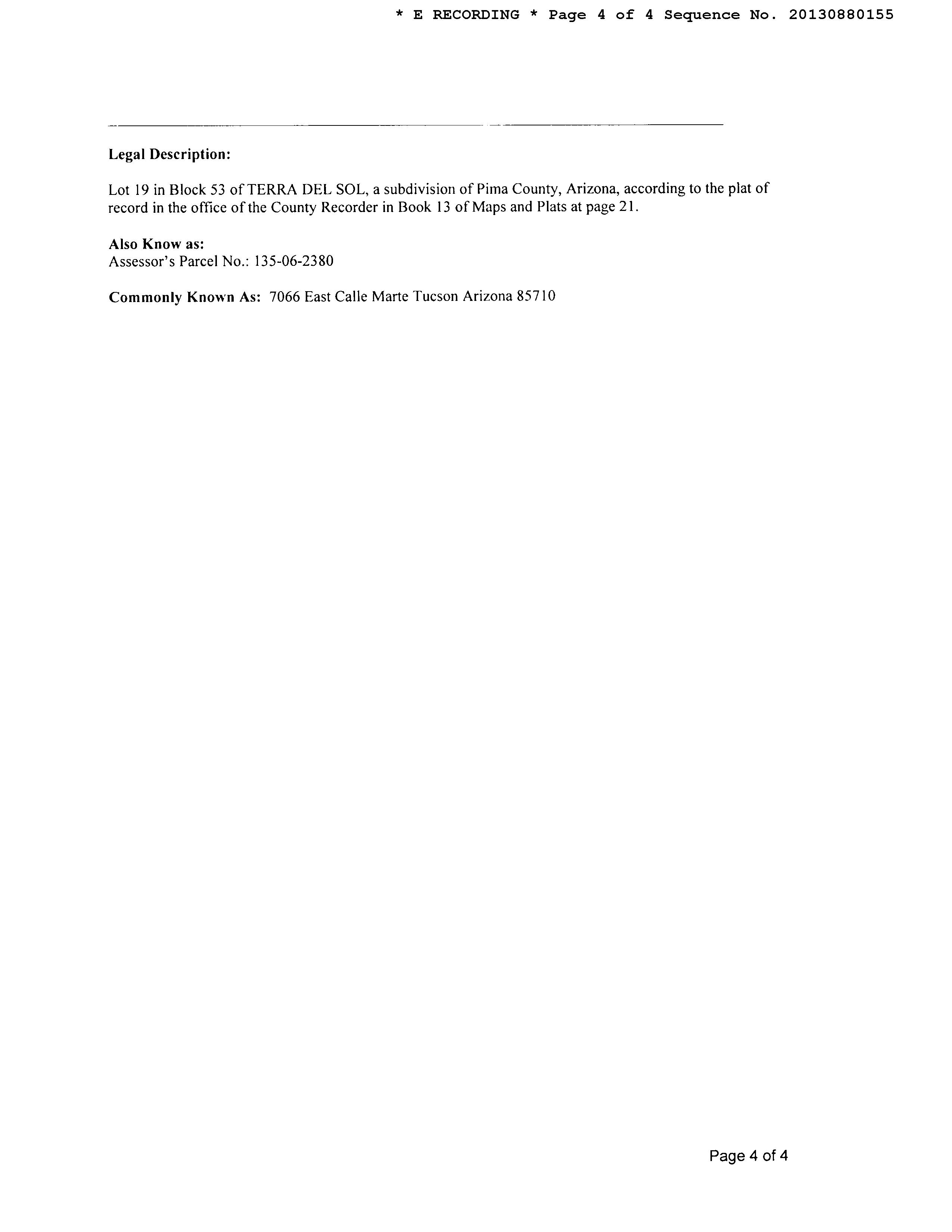 * E RECORDING * Page 4 of 4 Sequence No. 20130880155

Legal Description:

Lot 19 in Block 53 of TERRA DEL SOL, a subdivision of Pima County, Arizona, according to the plat of record in the office of the County Recorder in Book 13 of Maps and Plats at page 21.

Also Know as:
Assessor's Parcel No.: 135-06-2380

Commonly Known As: 7066 East Calle Marte Tucson Arizona 85710

Page 4 of 4